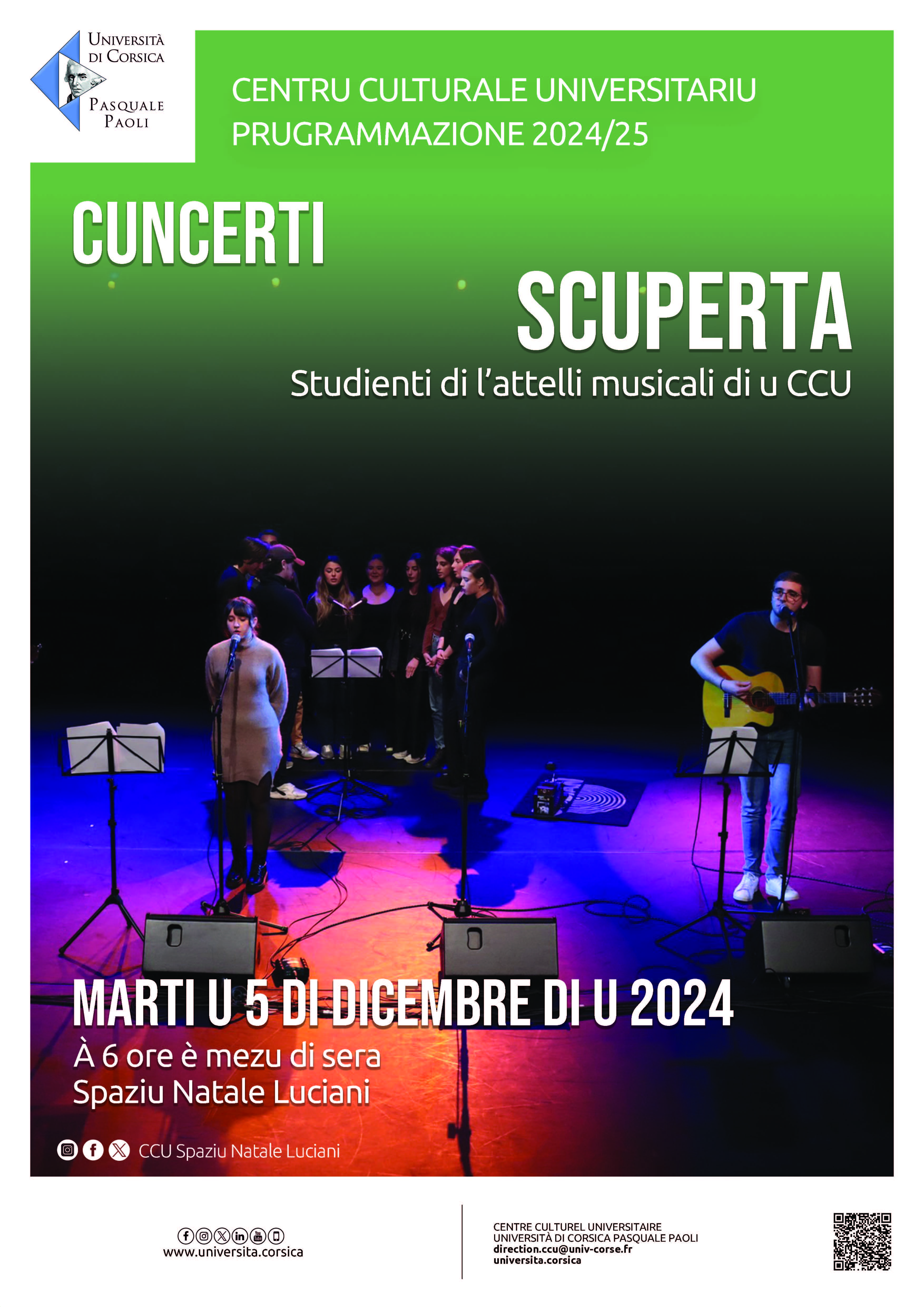 Università
di Corsica
Pasquale
Paoli

CENTRU CULTURALE UNIVERSITARIU
PRUGRAMMAZIONE 2024/25

CUNCERTI

SCUPERTA

Studienti di l'attelli musicali di u CCU

MARTI U 5 DI DICEMBRE DI U 2024

À 6 ore è mezu di sera
Spaziu Natale Luciani

CCU Spaziu Natale Luciani

www.universita.corsica

CENTRE CULTUREL UNIVERSITAIRE
UNIVERSITÀ DI CORSICA PASQUALE PAOLI
direction.ccu@univ-corse.fr
universita.corsica